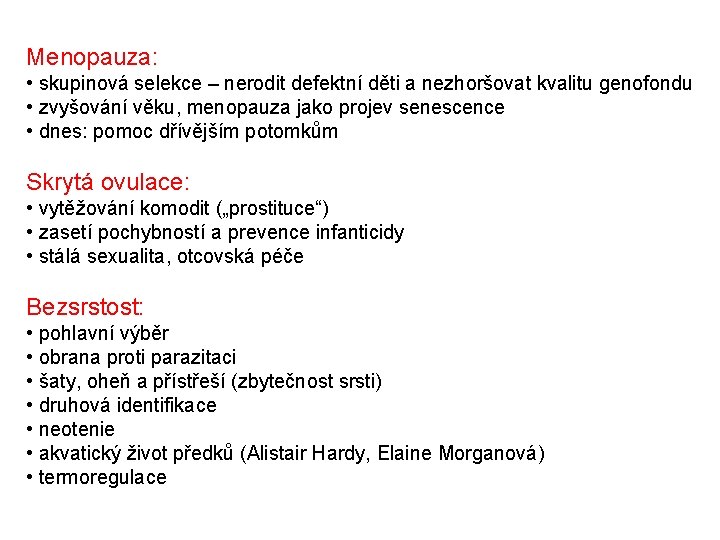 Menopauza:
• skupinová selekce – nerodit defektní děti a nezhoršovat kvalitu genofondu
• zvyšování věku, menopauza jako projev senescence
• dnes: pomoc dřívějším potomkům

Skrytá ovulace:
• vytěžování komodit („prostituce“)
• zasetí pochybností a prevence infanticidy
• stálá sexualita, otcovská péče

Bezsrstost:
• pohlavní výběr
• obrana proti parazitaci
• šaty, oheň a přístřeší (zbytečnost srsti)
• druhová identifikace
• neotenie
• akvatický život předků (Alistair Hardy, Elaine Morganová)
• termoregulace